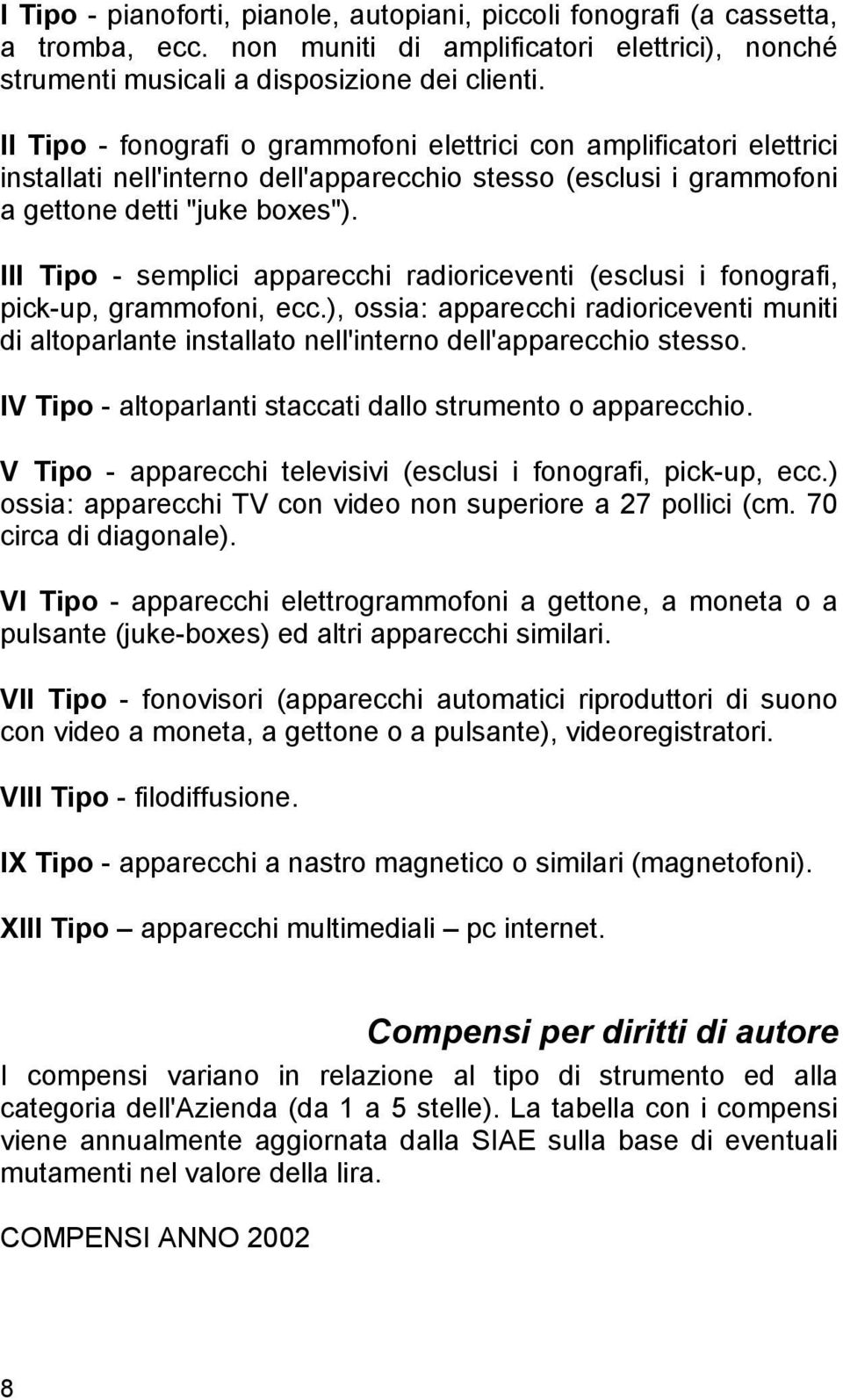 I Tipo - pianoforti, pianole, autopiani, piccoli fonografi (a cassetta, a tromba, ecc. non muniti di amplificatori elettrici), nonché strumenti musicali a disposizione dei clienti.

II Tipo - fonografi o grammofoni elettrici con amplificatori elettrici installati nell'interno dell'apparecchio stesso (esclusi i grammofoni a gettone detti "juke boxes").

III Tipo - semplici apparecchi radioriceventi (esclusi i fonografi, pick-up, grammofoni, ecc.), ossia: apparecchi radioriceventi muniti di altoparlante installato nell'interno dell'apparecchio stesso.

IV Tipo - altoparlanti staccati dallo strumento o apparecchio.

V Tipo - apparecchi televisivi (esclusi i fonografi, pick-up, ecc.) ossia: apparecchi TV con video non superiore a 27 pollici (cm. 70 circa di diagonale).

VI Tipo - apparecchi elettrogrammofoni a gettone, a moneta o a pulsante (juke-boxes) ed altri apparecchi similari.

VII Tipo - fonovisori (apparecchi automatici riproduttori di suono con video a moneta, a gettone o a pulsante), videoregistratori.

VIII Tipo - filodiffusione.

IX Tipo - apparecchi a nastro magnetico o similari (magnetofoni).

XIII Tipo – apparecchi multimediali – pc internet.

Compensi per diritti di autore

I compensi variano in relazione al tipo di strumento ed alla categoria dell'Azienda (da 1 a 5 stelle). La tabella con i compensi viene annualmente aggiornata dalla SIAE sulla base di eventuali mutamenti nel valore della lira.

COMPENSI ANNO 2002

8